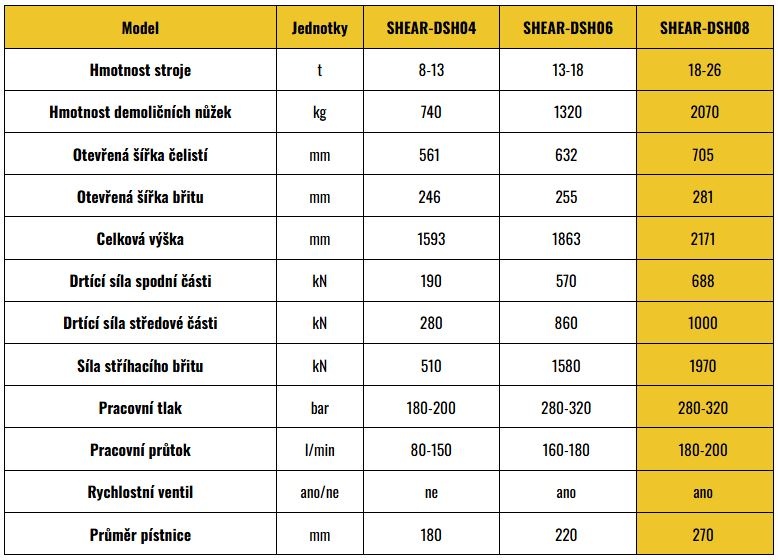 | Model | Jednotky | SHEAR-DSH04 | SHEAR-DSH06 | SHEAR-DSH08 |
|---|---|---|---|---|
| Hmotnost stroje | t | 8-13 | 13-18 | 18-26 |
| Hmotnost demoličních nůžek | kg | 740 | 1320 | 2070 |
| Otevřená šířka čelistí | mm | 561 | 632 | 705 |
| Otevřená šířka břitu | mm | 246 | 255 | 281 |
| Celková výška | mm | 1593 | 1863 | 2171 |
| Drtící síla spodní části | kN | 190 | 570 | 688 |
| Drtící síla středové části | kN | 280 | 860 | 1000 |
| Síla stříhacího břitu | kN | 510 | 1580 | 1970 |
| Pracovní tlak | bar | 180-200 | 280-320 | 280-320 |
| Pracovní průtok | l/min | 80-150 | 160-180 | 180-200 |
| Rychlostní ventil | ano/ne | ne | ano | ano |
| Průměr pístnice | mm | 180 | 220 | 270 |